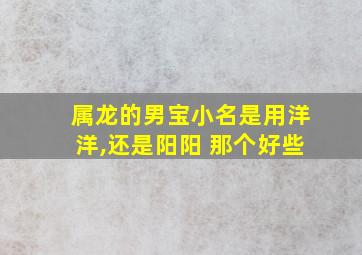 属龙的男宝小名是用洋洋,还是阳阳 那个好些